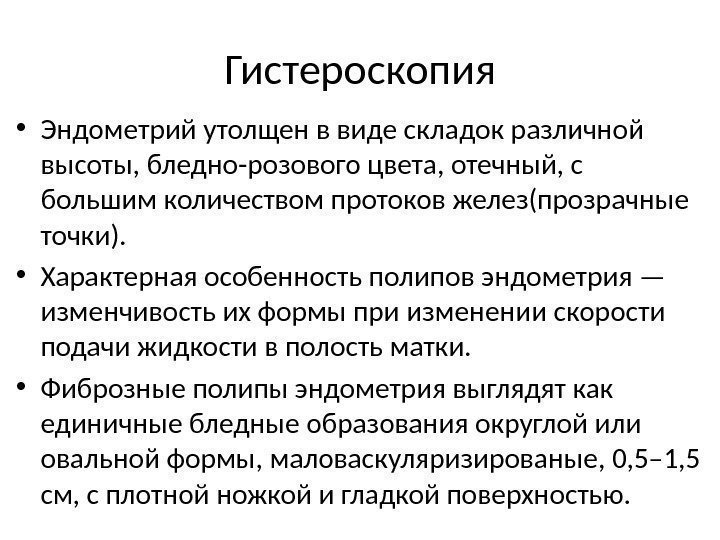 Гистероскопия

• Эндометрий утолщен в виде складок различной высоты, бледно-розового цвета, отечный, с большим количеством протоков желез(прозрачные точки).

• Характерная особенность полипов эндометрия — изменчивость их формы при изменении скорости подачи жидкости в полость матки.

• Фиброзные полипы эндометрия выглядят как единичные бледные образования округлой или овальной формы, маловаскуляризированые, 0,5–1,5 см, с плотной ножкой и гладкой поверхностью.